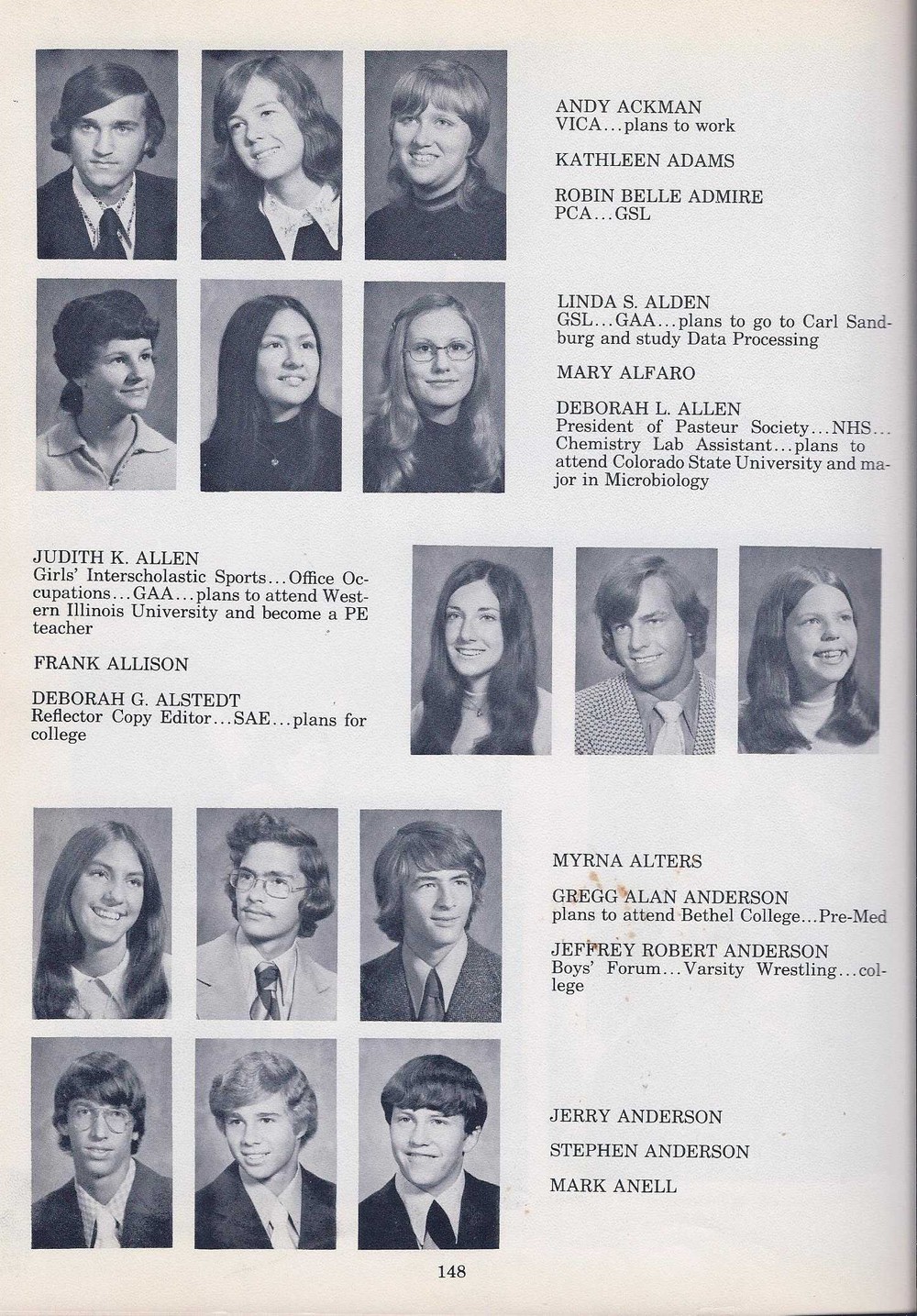 ANDY ACKMAN
VICA...plans to work

KATHLEEN ADAMS

ROBIN BELLE ADMIRE
PCA...GSL

LINDA S. ALDEN
GSL...GAA...plans to go to Carl Sandburg and study Data Processing

MARY ALFARO

DEBORAH L. ALLEN
President of Pasteur Society...NHS...Chemistry Lab Assistant...plans to attend Colorado State University and major in Microbiology

JUDITH K. ALLEN
Girls' Interscholastic Sports...Office Occupations...GAA...plans to attend Western Illinois University and become a PE teacher

FRANK ALLISON

DEBORAH G. ALSTEDT
Reflector Copy Editor...SAE...plans for college

MYRNA ALTERS

GREGG ALAN ANDERSON
plans to attend Bethel College...Pre-Med

JEFFREY ROBERT ANDERSON
Boys' Forum...Varsity Wrestling...college

JERRY ANDERSON

STEPHEN ANDERSON

MARK ANELL

148